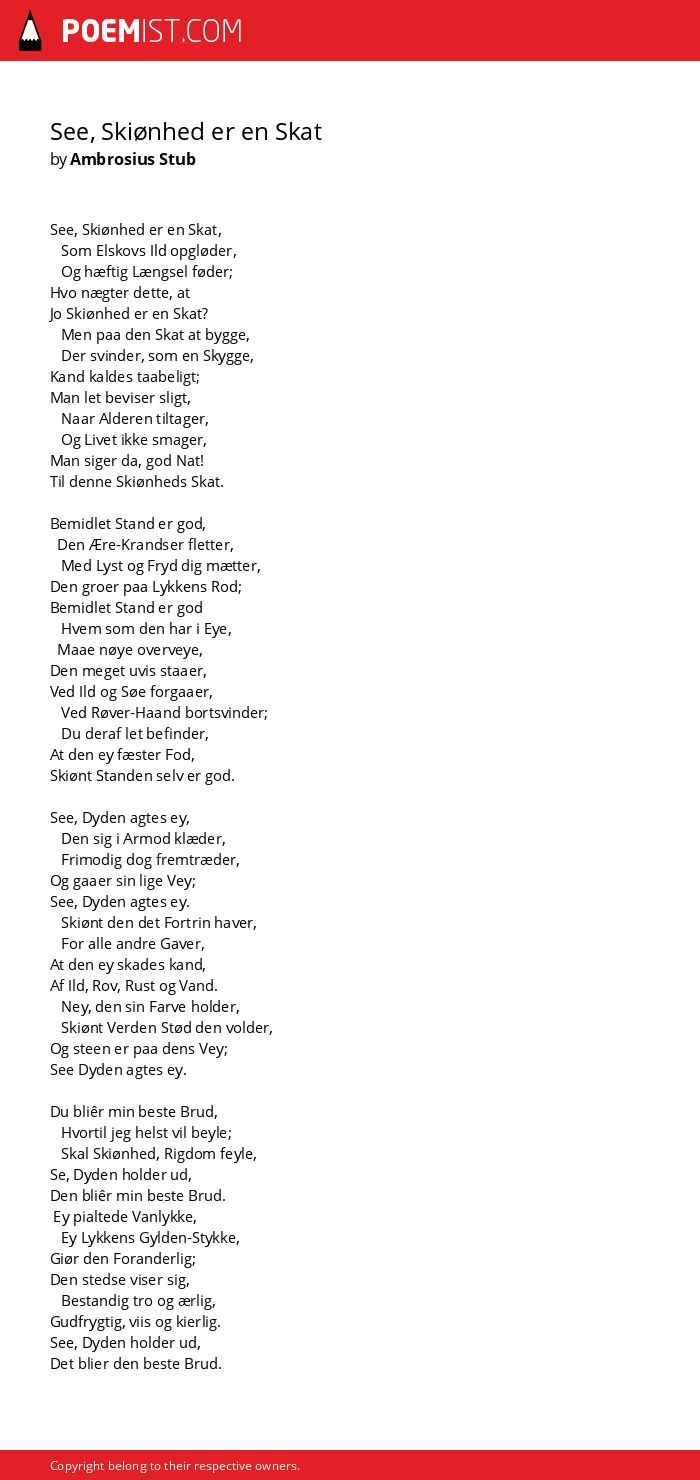 POEMIST.COM

See, Skiønhed er en Skat
by Ambrosius Stub

See, Skiønhed er en Skat,
Som Elskovs Ild opgløder,
Og hæftig Længsel føder;
Hvo nægter dette, at
Jo Skiønhed er en Skat?
Men paa den Skat at bygge,
Der svinder, som en Skygge,
Kand kaldes taabeligt;
Man let beviser sligt,
Naar Alderen tiltager,
Og Livet ikke smager,
Man siger da, god Nat!
Til denne Skiønheds Skat.

Bemidlet Stand er god,
Den Ære-Krandser fletter,
Med Lyst og Fryd dig mætter,
Den groer paa Lykkens Rod;
Bemidlet Stand er god
Hvem som den har i Eye,
Maae nøye overveye,
Den meget uvis staaer,
Ved Ild og Søe forgaaer,
Ved Røver-Haand bortsvinder;
Du deraf let befinder,
At den ey fæster Fod,
Skiønt Standen selv er god.

See, Dyden agtes ey,
Den sig i Armod klæder,
Frimodig dog fremtræder,
Og gaaer sin lige Vey;
See, Dyden agtes ey.
Skiønt den det Fortrin haver,
For alle andre Gaver,
At den ey skades kand,
Af Ild, Rov, Rust og Vand.
Ney, den sin Farve holder,
Skiønt Verden Stød den volder,
Og steen er paa dens Vey;
See Dyden agtes ey.

Du bliêr min beste Brud,
Hvortil jeg helst vil beyle;
Skal Skiønhed, Rigdom feyle,
Se, Dyden holder ud,
Den bliêr min beste Brud.
Ey pialtede Vanlykke,
Ey Lykkens Gylden-Stykke,
Giør den Foranderlig;
Den stedse viser sig,
Bestandig tro og ærlig,
Gudfrygtig, viis og kierlig.
See, Dyden holder ud,
Det blier den beste Brud.

Copyright belong to their respective owners.